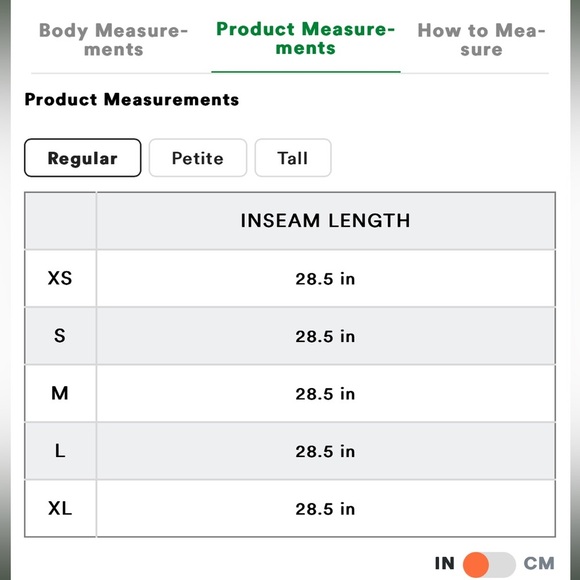 Body Measurements Product Measurements How to Measure

Product Measurements

Regular Petite Tall

| | INSEAM LENGTH |
|---|---|
| XS | 28.5 in |
| S | 28.5 in |
| M | 28.5 in |
| L | 28.5 in |
| XL | 28.5 in |

IN CM